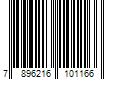 7 896216 101166